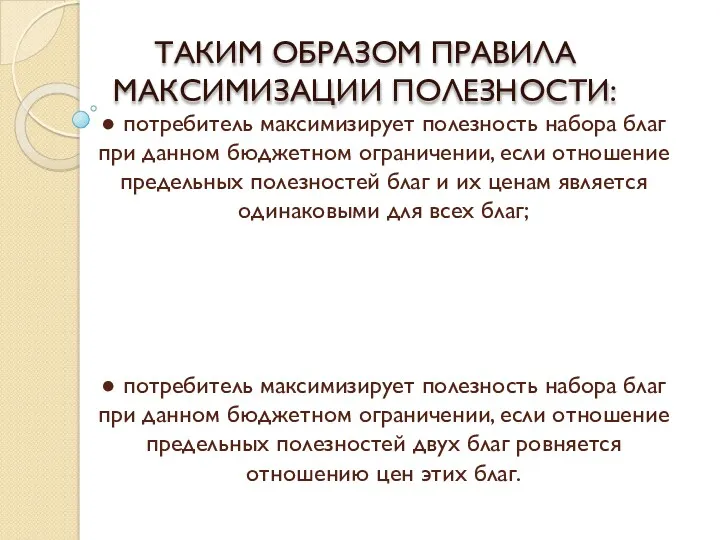 ТАКИМ ОБРАЗОМ ПРАВИЛА МАКСИМИЗАЦИИ ПОЛЕЗНОСТИ:

● потребитель максимизирует полезность набора благ при данном бюджетном ограничении, если отношение предельных полезностей благ и их ценам является одинаковыми для всех благ;

● потребитель максимизирует полезность набора благ при данном бюджетном ограничении, если отношение предельных полезностей двух благ ровняется отношению цен этих благ.